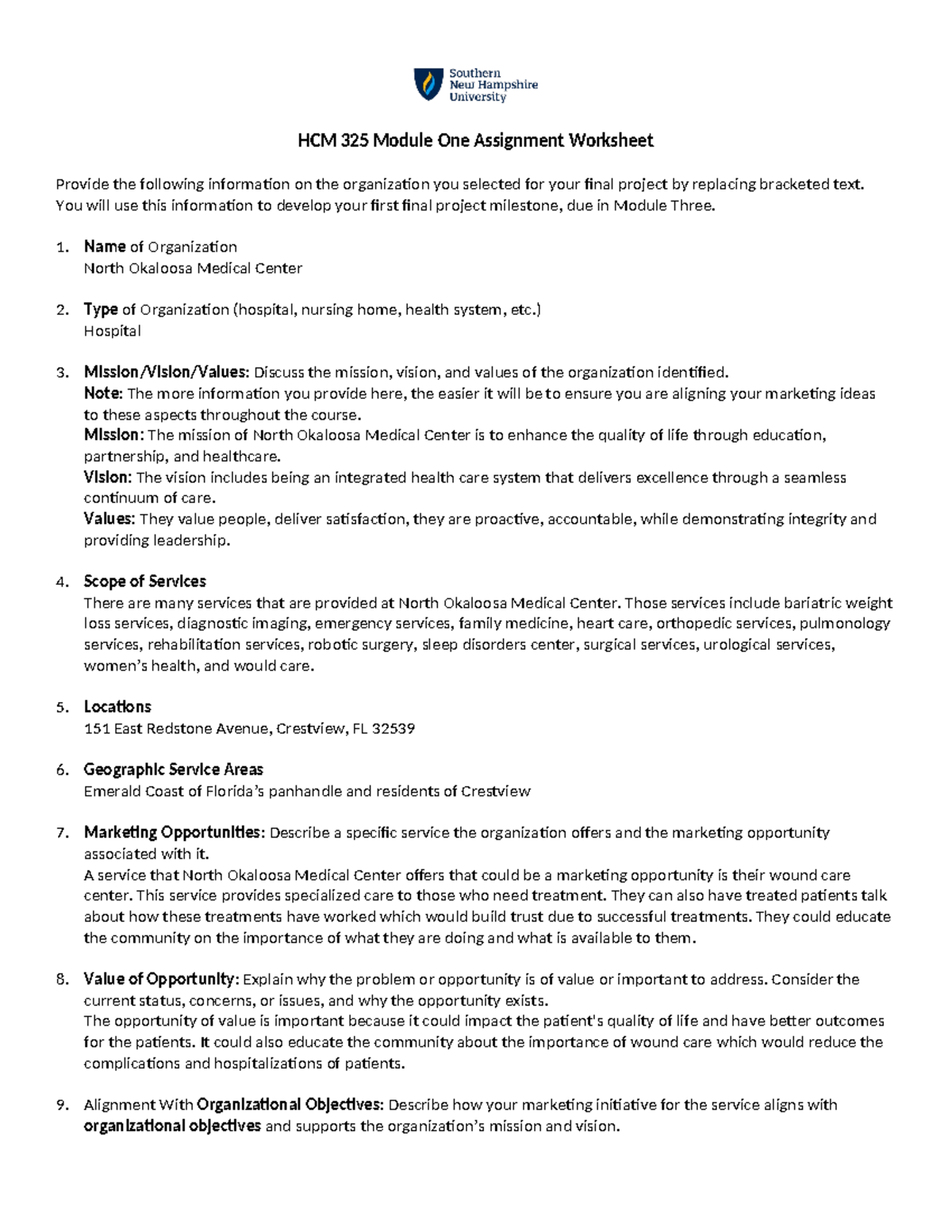 Southern New Hampshire University

HCM 325 Module One Assignment Worksheet

Provide the following information on the organization you selected for your final project by replacing bracketed text. You will use this information to develop your first final project milestone, due in Module Three.

1. Name of Organization
North Okaloosa Medical Center

2. Type of Organization (hospital, nursing home, health system, etc.)
Hospital

3. Mission/Vision/Values: Discuss the mission, vision, and values of the organization identified.
Note: The more information you provide here, the easier it will be to ensure you are aligning your marketing ideas to these aspects throughout the course.
Mission: The mission of North Okaloosa Medical Center is to enhance the quality of life through education, partnership, and healthcare.
Vision: The vision includes being an integrated health care system that delivers excellence through a seamless continuum of care.
Values: They value people, deliver satisfaction, they are proactive, accountable, while demonstrating integrity and providing leadership.

4. Scope of Services
There are many services that are provided at North Okaloosa Medical Center. Those services include bariatric weight loss services, diagnostic imaging, emergency services, family medicine, heart care, orthopedic services, pulmonology services, rehabilitation services, robotic surgery, sleep disorders center, surgical services, urological services, women's health, and would care.

5. Locations
151 East Redstone Avenue, Crestview, FL 32539

6. Geographic Service Areas
Emerald Coast of Florida's panhandle and residents of Crestview

7. Marketing Opportunities: Describe a specific service the organization offers and the marketing opportunity associated with it.
A service that North Okaloosa Medical Center offers that could be a marketing opportunity is their wound care center. This service provides specialized care to those who need treatment. They can also have treated patients talk about how these treatments have worked which would build trust due to successful treatments. They could educate the community on the importance of what they are doing and what is available to them.

8. Value of Opportunity: Explain why the problem or opportunity is of value or important to address. Consider the current status, concerns, or issues, and why the opportunity exists.
The opportunity of value is important because it could impact the patient's quality of life and have better outcomes for the patients. It could also educate the community about the importance of wound care which would reduce the complications and hospitalizations of patients.

9. Alignment With Organizational Objectives: Describe how your marketing initiative for the service aligns with organizational objectives and supports the organization's mission and vision.